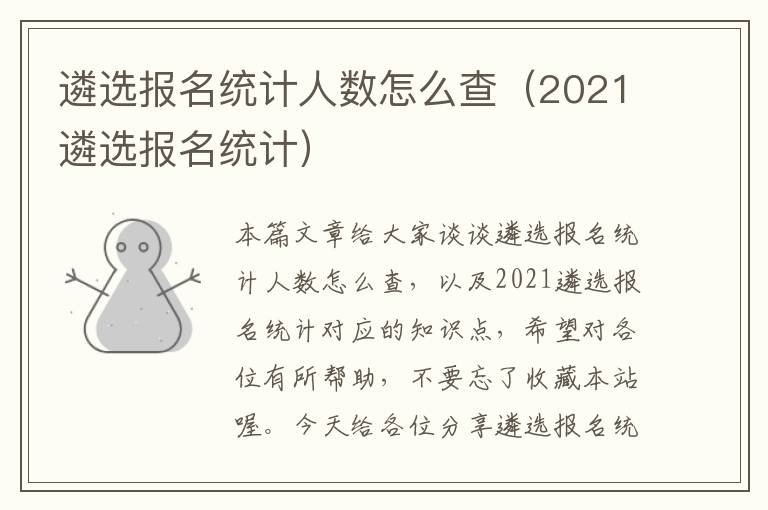 遴选报名统计人数怎么查（2021遴选报名统计）

本篇文章给大家谈谈遴选报名统计人数怎么查，以及2021遴选报名统计对应的知识点，希望对各位有所帮助，不要忘了收藏本站喔。今天给各位分享遴选报名统